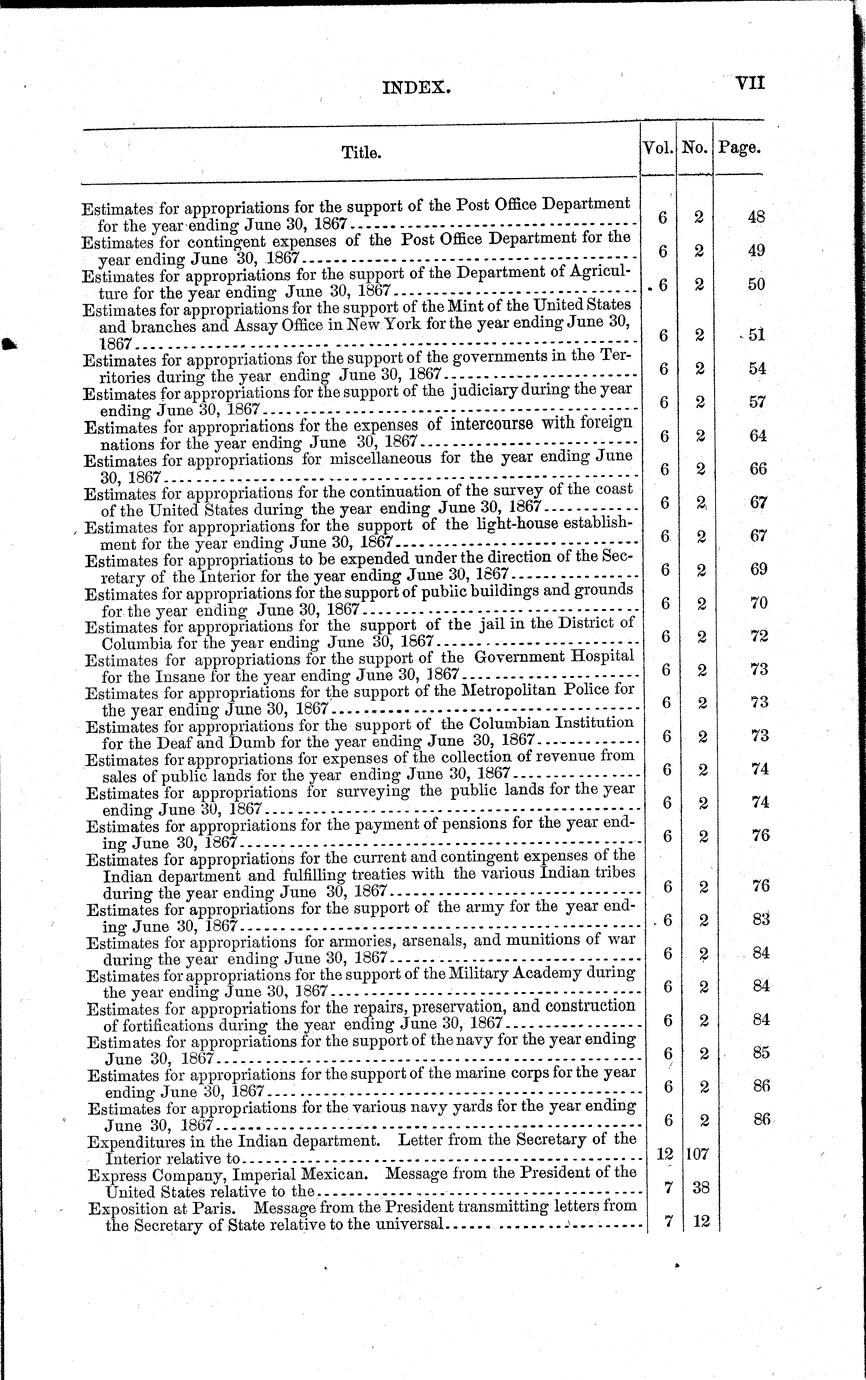 INDEX. VII

| Title. | Vol. | No. | Page. |
|---|---|---|---|
| Estimates for appropriations for the support of the Post Office Department for the year ending June 30, 1867 | 6 | 2 | 48 |
| Estimates for contingent expenses of the Post Office Department for the year ending June 30, 1867 | 6 | 2 | 49 |
| Estimates for appropriations for the support of the Department of Agriculture for the year ending June 30, 1867 | 6 | 2 | 50 |
| Estimates for appropriations for the support of the Mint of the United States and branches and Assay Office in New York for the year ending June 30, 1867 | 6 | 2 | 51 |
| Estimates for appropriations for the support of the governments in the Territories during the year ending June 30, 1867 | 6 | 2 | 54 |
| Estimates for appropriations for the support of the judiciary during the year ending June 30, 1867 | 6 | 2 | 57 |
| Estimates for appropriations for the expenses of intercourse with foreign nations for the year ending June 30, 1867 | 6 | 2 | 64 |
| Estimates for appropriations for miscellaneous for the year ending June 30, 1867 | 6 | 2 | 66 |
| Estimates for appropriations for the continuation of the survey of the coast of the United States during the year ending June 30, 1867 | 6 | 2 | 67 |
| Estimates for appropriations for the support of the light-house establishment for the year ending June 30, 1867 | 6 | 2 | 67 |
| Estimates for appropriations to be expended under the direction of the Secretary of the Interior for the year ending June 30, 1867 | 6 | 2 | 69 |
| Estimates for appropriations for the support of public buildings and grounds for the year ending June 30, 1867 | 6 | 2 | 70 |
| Estimates for appropriations for the support of the jail in the District of Columbia for the year ending June 30, 1867 | 6 | 2 | 72 |
| Estimates for appropriations for the support of the Government Hospital for the Insane for the year ending June 30, 1867 | 6 | 2 | 73 |
| Estimates for appropriations for the support of the Metropolitan Police for the year ending June 30, 1867 | 6 | 2 | 73 |
| Estimates for appropriations for the support of the Columbian Institution for the Deaf and Dumb for the year ending June 30, 1867 | 6 | 2 | 73 |
| Estimates for appropriations for expenses of the collection of revenue from sales of public lands for the year ending June 30, 1867 | 6 | 2 | 74 |
| Estimates for appropriations for surveying the public lands for the year ending June 30, 1867 | 6 | 2 | 74 |
| Estimates for appropriations for the payment of pensions for the year ending June 30, 1867 | 6 | 2 | 76 |
| Estimates for appropriations for the current and contingent expenses of the Indian department and fulfilling treaties with the various Indian tribes during the year ending June 30, 1867 | 6 | 2 | 76 |
| Estimates for appropriations for the support of the army for the year ending June 30, 1867 | 6 | 2 | 83 |
| Estimates for appropriations for armories, arsenals, and munitions of war during the year ending June 30, 1867 | 6 | 2 | 84 |
| Estimates for appropriations for the support of the Military Academy during the year ending June 30, 1867 | 6 | 2 | 84 |
| Estimates for appropriations for the repairs, preservation, and construction of fortifications during the year ending June 30, 1867 | 6 | 2 | 84 |
| Estimates for appropriations for the support of the navy for the year ending June 30, 1867 | 6 | 2 | 85 |
| Estimates for appropriations for the support of the marine corps for the year ending June 30, 1867 | 6 | 2 | 86 |
| Estimates for appropriations for the various navy yards for the year ending June 30, 1867 | 6 | 2 | 86 |
| Expenditures in the Indian department. Letter from the Secretary of the Interior relative to | 12 | 107 | |
| Express Company, Imperial Mexican. Message from the President of the United States relative to the | 7 | 38 | |
| Exposition at Paris. Message from the President transmitting letters from the Secretary of State relative to the universal | 7 | 12 | |